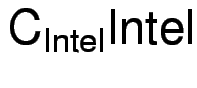 $C_{Intel}Intel$